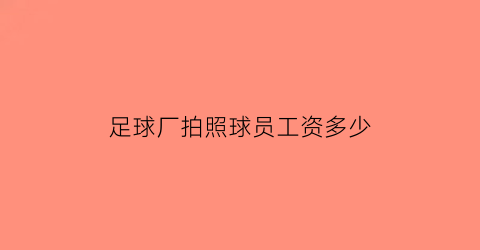 足球厂拍照球员工资多少